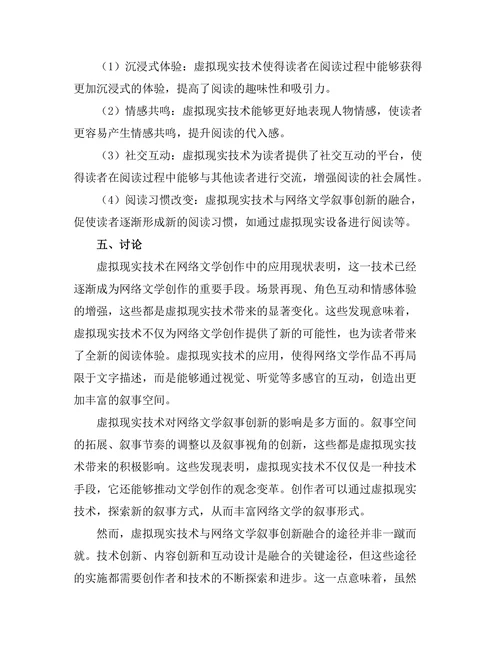 （1）沉浸式体验：虚拟现实技术使得读者在阅读过程中能够获得更加沉浸式的体验，提高了阅读的趣味性和吸引力。

（2）情感共鸣：虚拟现实技术能够更好地表现人物情感，使读者更容易产生情感共鸣，提升阅读的代入感。

（3）社交互动：虚拟现实技术为读者提供了社交互动的平台，使得读者在阅读过程中能够与其他读者进行交流，增强阅读的社会属性。

（4）阅读习惯改变：虚拟现实技术与网络文学叙事创新的融合，促使读者逐渐形成新的阅读习惯，如通过虚拟现实设备进行阅读等。

五、讨论

虚拟现实技术在网络文学创作中的应用现状表明，这一技术已经逐渐成为网络文学创作的重要手段。场景再现、角色互动和情感体验的增强，这些都是虚拟现实技术带来的显著变化。这些发现意味着，虚拟现实技术不仅为网络文学创作提供了新的可能性，也为读者带来了全新的阅读体验。虚拟现实技术的应用，使得网络文学作品不再局限于文字描述，而是能够通过视觉、听觉等多感官的互动，创造出更加丰富的叙事空间。

虚拟现实技术对网络文学叙事创新的影响是多方面的。叙事空间的拓展、叙事节奏的调整以及叙事视角的创新，这些都是虚拟现实技术带来的积极影响。这些发现表明，虚拟现实技术不仅仅是一种技术手段，它还能够推动文学创作的观念变革。创作者可以通过虚拟现实技术，探索新的叙事方式，从而丰富网络文学的叙事形式。

然而，虚拟现实技术与网络文学叙事创新融合的途径并非一蹴而就。技术创新、内容创新和互动设计是融合的关键途径，但这些途径的实施都需要创作者和技术的不断探索和进步。这一点意味着，虽然